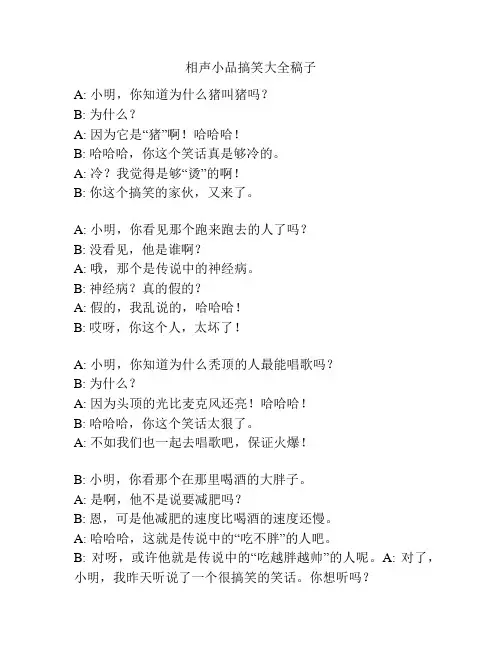 相声小品搞笑大全稿子

A: 小明，你知道为什么猪叫猪吗？
B: 为什么？
A: 因为它是“猪”啊！哈哈哈！
B: 哈哈哈，你这个笑话真是够冷的。
A: 冷？我觉得是够“烫”的啊！
B: 你这个搞笑的家伙，又来了。

A: 小明，你看见那个跑来跑去的人了吗？
B: 没看见，他是谁啊？
A: 哦，那个是传说中的神经病。
B: 神经病？真的假的？
A: 假的，我乱说的，哈哈哈！
B: 哎呀，你这个人，太坏了！

A: 小明，你知道为什么秃顶的人最能唱歌吗？
B: 为什么？
A: 因为头顶的光比麦克风还亮！哈哈哈！
B: 哈哈哈，你这个笑话太狠了。
A: 不如我们也一起去唱歌吧，保证火爆！

B: 小明，你看那个在那里喝酒的大胖子。
A: 是啊，他不是说要减肥吗？
B: 恩，可是他减肥的速度比喝酒的速度还慢。
A: 哈哈哈，这就是传说中的“吃不胖”的人吧。
B: 对呀，或许他就是传说中的“吃越胖越帅”的人呢。A: 对了，小明，我昨天听说了一个很搞笑的笑话。你想听吗？